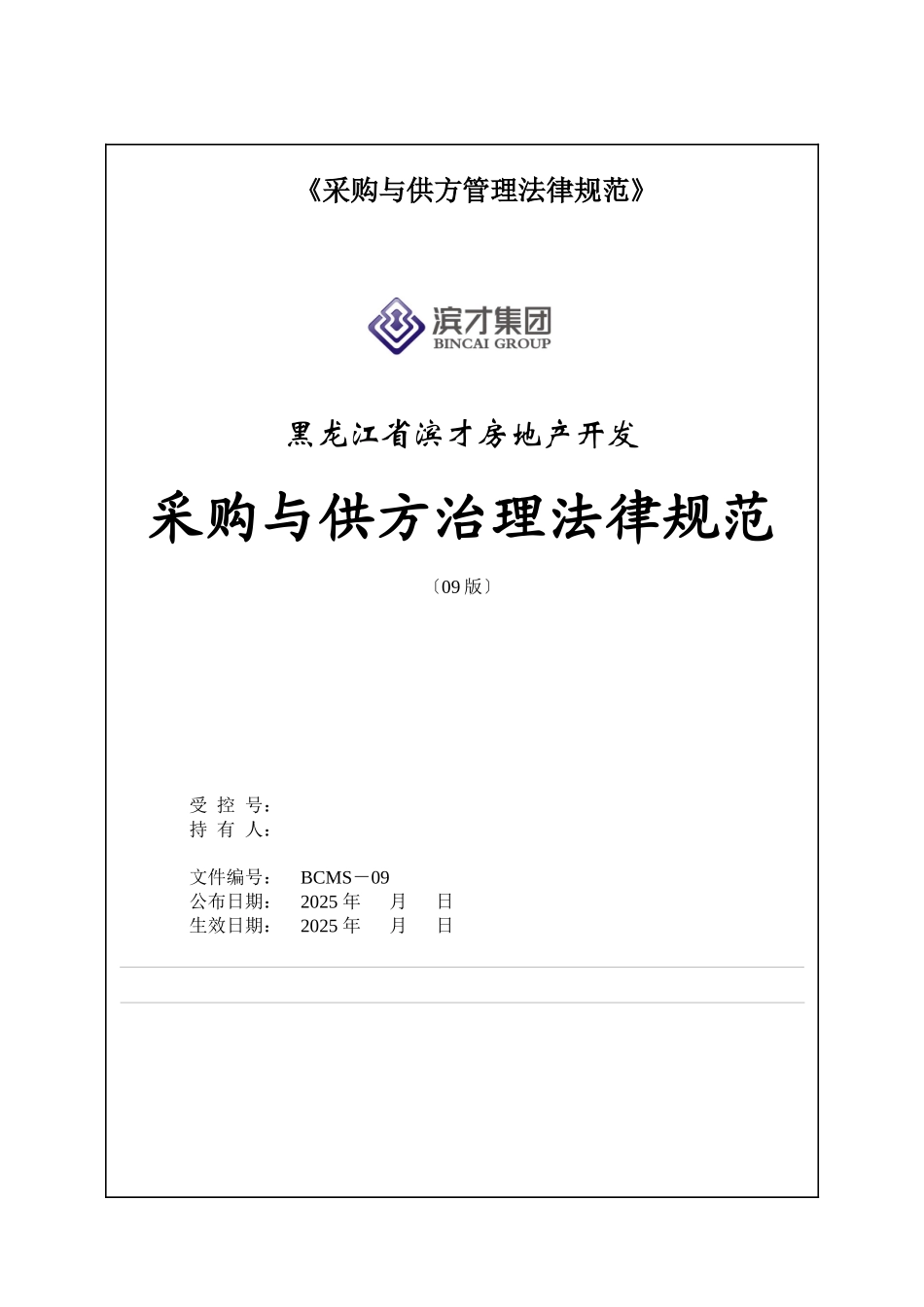 《采购与供方管理法律规范》

滨才集团
BINCAI GROUP

黑龙江省滨才房地产开发

采购与供方治理法律规范

〔09 版〕

受 控 号：
持 有 人：

文件编号： BCMS－09
公布日期： 2025 年 月 日
生效日期： 2025 年 月 日